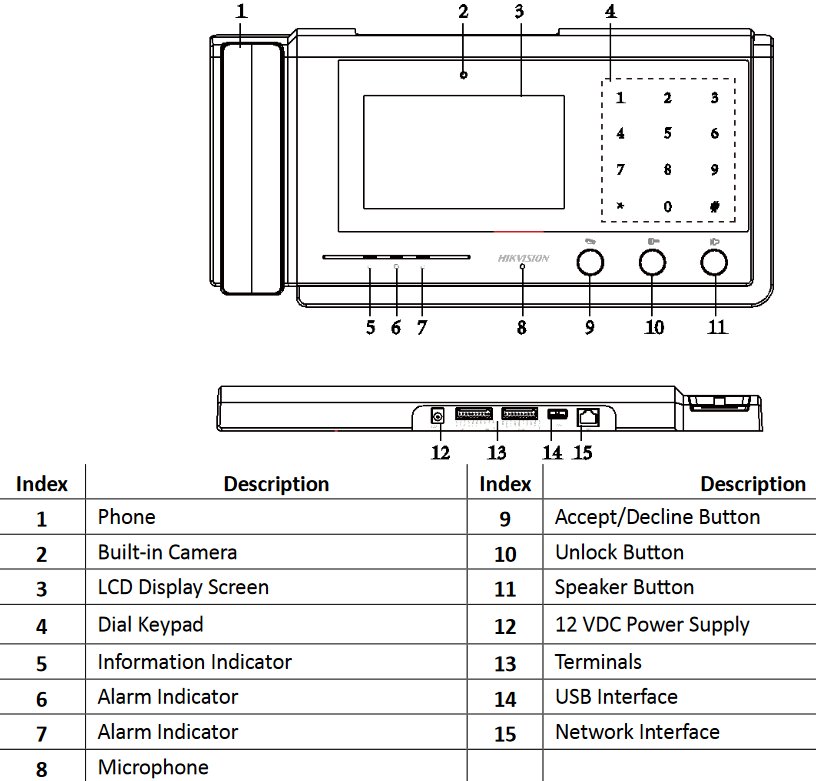 1 2 3 4

1 2 3
4 5 6
7 8 9
* 0 #

HIKVISION

5 6 7 8 9 10 11

12 13 14 15

| Index | Description | Index | Description |
|---|---|---|---|
| 1 | Phone | 9 | Accept/Decline Button |
| 2 | Built-in Camera | 10 | Unlock Button |
| 3 | LCD Display Screen | 11 | Speaker Button |
| 4 | Dial Keypad | 12 | 12 VDC Power Supply |
| 5 | Information Indicator | 13 | Terminals |
| 6 | Alarm Indicator | 14 | USB Interface |
| 7 | Alarm Indicator | 15 | Network Interface |
| 8 | Microphone | | |